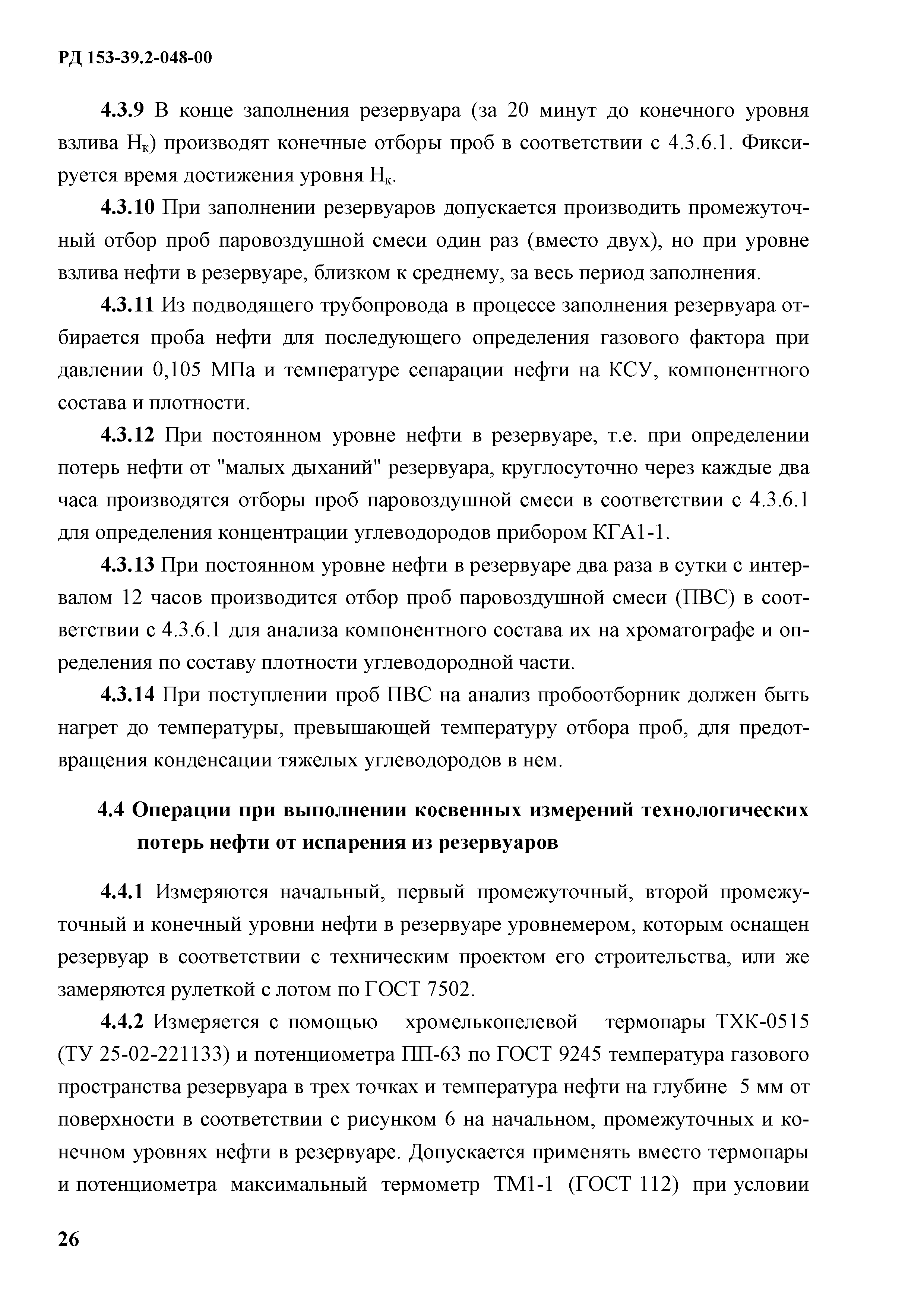 РД 153-39.2-048-00

4.3.9 В конце заполнения резервуара (за 20 минут до конечного уровня взлива $H_к$) производят конечные отборы проб в соответствии с 4.3.6.1. Фиксируется время достижения уровня $H_к$.

4.3.10 При заполнении резервуаров допускается производить промежуточный отбор проб паровоздушной смеси один раз (вместо двух), но при уровне взлива нефти в резервуаре, близком к среднему, за весь период заполнения.

4.3.11 Из подводящего трубопровода в процессе заполнения резервуара отбирается проба нефти для последующего определения газового фактора при давлении 0,105 МПа и температуре сепарации нефти на КСУ, компонентного состава и плотности.

4.3.12 При постоянном уровне нефти в резервуаре, т.е. при определении потерь нефти от "малых дыханий" резервуара, круглосуточно через каждые два часа производятся отборы проб паровоздушной смеси в соответствии с 4.3.6.1 для определения концентрации углеводородов прибором КГА1-1.

4.3.13 При постоянном уровне нефти в резервуаре два раза в сутки с интервалом 12 часов производится отбор проб паровоздушной смеси (ПВС) в соответствии с 4.3.6.1 для анализа компонентного состава их на хроматографе и определения по составу плотности углеводородной части.

4.3.14 При поступлении проб ПВС на анализ пробоотборник должен быть нагрет до температуры, превышающей температуру отбора проб, для предотвращения конденсации тяжелых углеводородов в нем.

4.4 Операции при выполнении косвенных измерений технологических потерь нефти от испарения из резервуаров

4.4.1 Измеряются начальный, первый промежуточный, второй промежуточный и конечный уровни нефти в резервуаре уровнемером, которым оснащен резервуар в соответствии с техническим проектом его строительства, или же замеряются рулеткой с лотом по ГОСТ 7502.

4.4.2 Измеряется с помощью хромелькопелевой термопары ТХК-0515 (ТУ 25-02-221133) и потенциометра ПП-63 по ГОСТ 9245 температура газового пространства резервуара в трех точках и температура нефти на глубине 5 мм от поверхности в соответствии с рисунком 6 на начальном, промежуточных и конечном уровнях нефти в резервуаре. Допускается применять вместо термопары и потенциометра максимальный термометр ТМ1-1 (ГОСТ 112) при условии

26